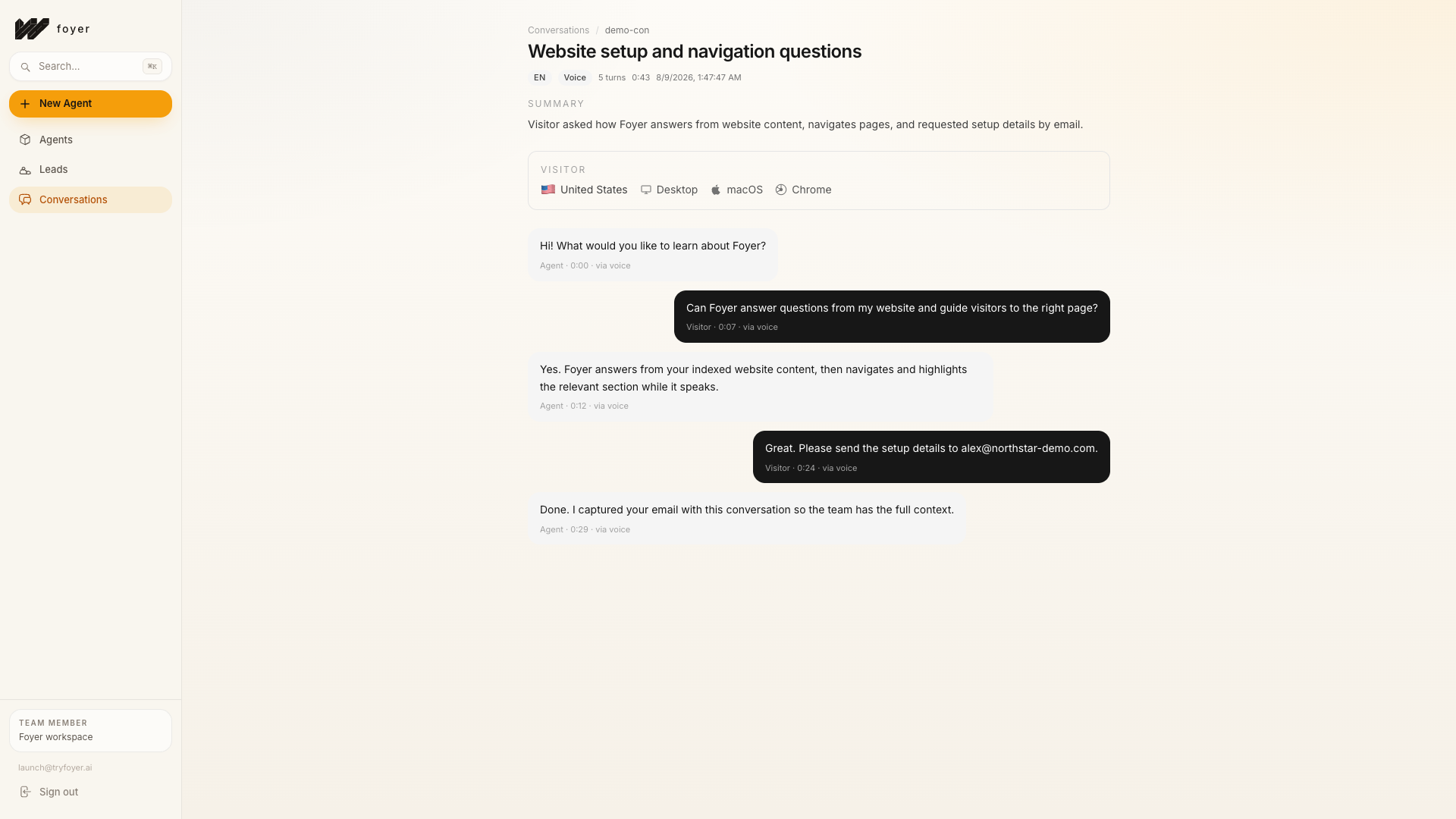 foyer

Search... ⌘K

New Agent

Agents

Leads

Conversations

TEAM MEMBER
Foyer workspace

launch@tryfoyer.ai

Sign out

Conversations / demo-con

Website setup and navigation questions

EN Voice 5 turns 0:43 8/9/2026, 1:47:47 AM

SUMMARY

Visitor asked how Foyer answers from website content, navigates pages, and requested setup details by email.

VISITOR

United States Desktop macOS Chrome

Hi! What would you like to learn about Foyer?
Agent · 0:00 · via voice

Can Foyer answer questions from my website and guide visitors to the right page?
Visitor · 0:07 · via voice

Yes. Foyer answers from your indexed website content, then navigates and highlights the relevant section while it speaks.
Agent · 0:12 · via voice

Great. Please send the setup details to alex@northstar-demo.com.
Visitor · 0:24 · via voice

Done. I captured your email with this conversation so the team has the full context.
Agent · 0:29 · via voice